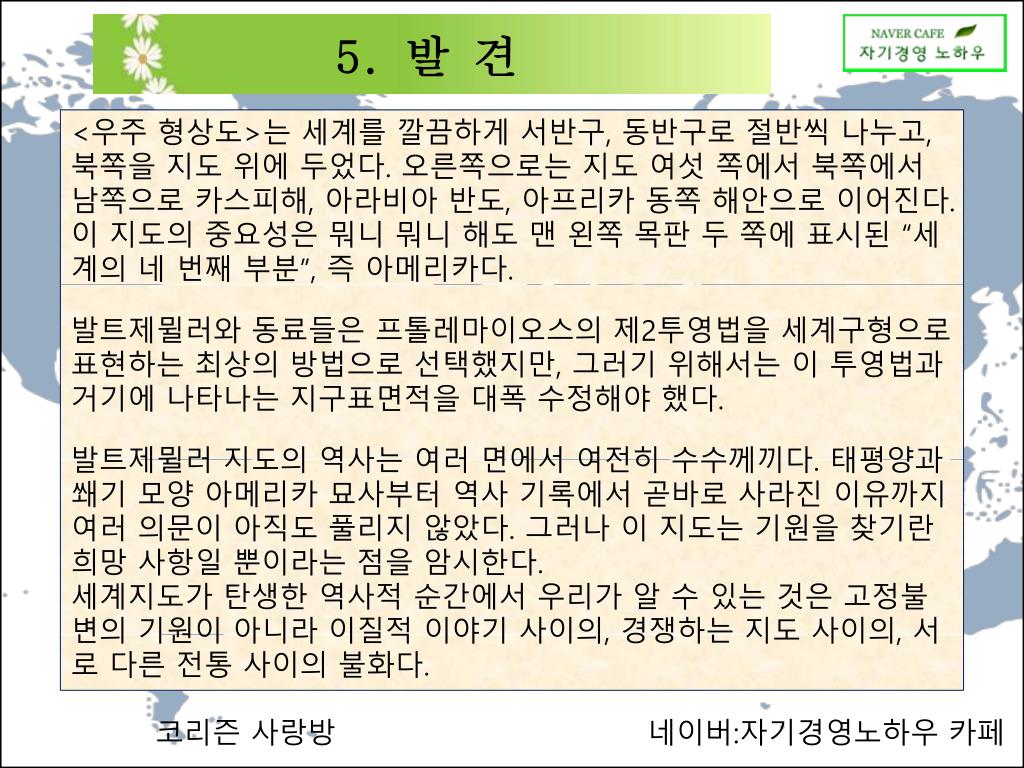 5. 발 견

NAVER CAFE
자기경영 노하우

<우주 형상도>는 세계를 깔끔하게 서반구, 동반구로 절반씩 나누고, 북쪽을 지도 위에 두었다. 오른쪽으로는 지도 여섯 쪽에서 북쪽에서 남쪽으로 카스피해, 아라비아 반도, 아프리카 동쪽 해안으로 이어진다. 이 지도의 중요성은 뭐니 뭐니 해도 맨 왼쪽 목판 두 쪽에 표시된 “세계의 네 번째 부분”, 즉 아메리카다.

발트제뮐러와 동료들은 프톨레마이오스의 제2투영법을 세계구형으로 표현하는 최상의 방법으로 선택했지만, 그러기 위해서는 이 투영법과 거기에 나타나는 지구표면적을 대폭 수정해야 했다.

발트제뮐러 지도의 역사는 여러 면에서 여전히 수수께끼다. 태평양과 쐐기 모양 아메리카 묘사부터 역사 기록에서 곧바로 사라진 이유까지 여러 의문이 아직도 풀리지 않았다. 그러나 이 지도는 기원을 찾기란 희망 사항일 뿐이라는 점을 암시한다.
세계지도가 탄생한 역사적 순간에서 우리가 알 수 있는 것은 고정불변의 기원이 아니라 이질적 이야기 사이의, 경쟁하는 지도 사이의, 서로 다른 전통 사이의 불화다.

코리즌 사랑방

네이버:자기경영노하우 카페